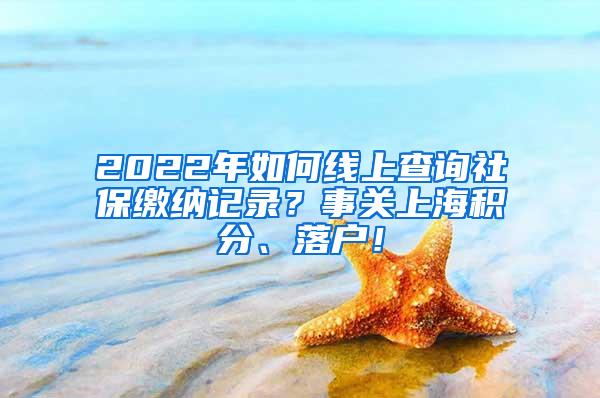 2022年如何线上查询社保缴纳记录？事关上海积分、落户！